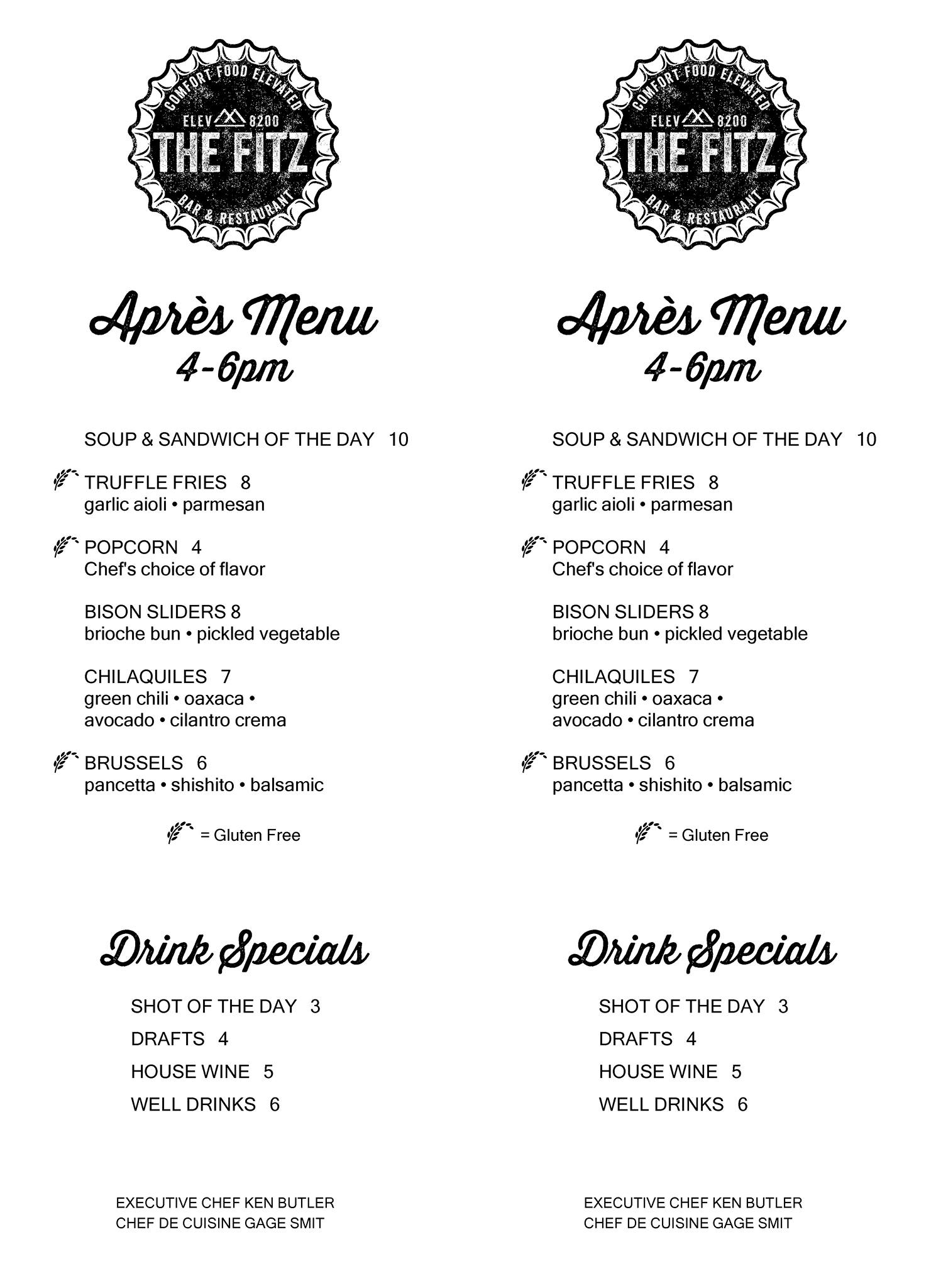 COMFORT FOOD ELEVATED
ELEV 8200
THE FITZ
BAR & RESTAURANT

Après Menu
4-6pm

SOUP & SANDWICH OF THE DAY 10

TRUFFLE FRIES 8
garlic aioli • parmesan

POPCORN 4
Chef's choice of flavor

BISON SLIDERS 8
brioche bun • pickled vegetable

CHILAQUILES 7
green chili • oaxaca • avocado • cilantro crema

BRUSSELS 6
pancetta • shishito • balsamic

= Gluten Free

Drink Specials

SHOT OF THE DAY 3
DRAFTS 4
HOUSE WINE 5
WELL DRINKS 6

EXECUTIVE CHEF KEN BUTLER
CHEF DE CUISINE GAGE SMIT

COMFORT FOOD ELEVATED
ELEV 8200
THE FITZ
BAR & RESTAURANT

Après Menu
4-6pm

SOUP & SANDWICH OF THE DAY 10

TRUFFLE FRIES 8
garlic aioli • parmesan

POPCORN 4
Chef's choice of flavor

BISON SLIDERS 8
brioche bun • pickled vegetable

CHILAQUILES 7
green chili • oaxaca • avocado • cilantro crema

BRUSSELS 6
pancetta • shishito • balsamic

= Gluten Free

Drink Specials

SHOT OF THE DAY 3
DRAFTS 4
HOUSE WINE 5
WELL DRINKS 6

EXECUTIVE CHEF KEN BUTLER
CHEF DE CUISINE GAGE SMIT